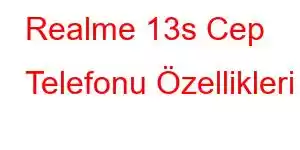 Realme 13s Cep Telefonu Özellikleri